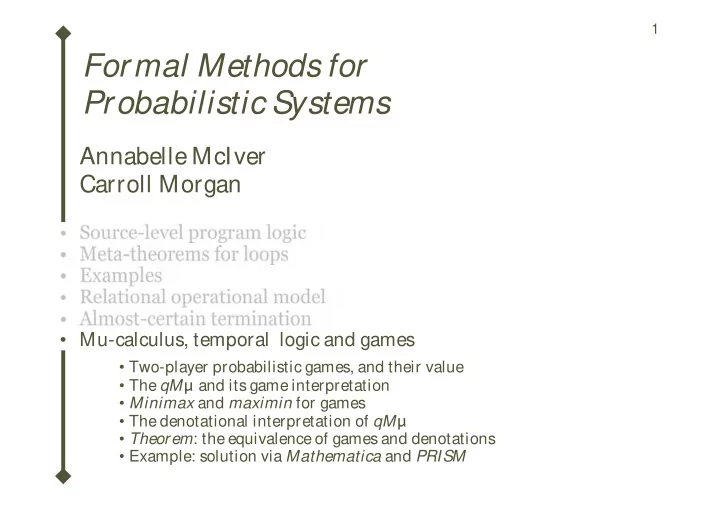 1

Formal Methods for Probabilistic Systems

Annabelle McIver
Carroll Morgan

• Source-level program logic
• Meta-theorems for loops
• Examples
• Relational operational model
• Almost-certain termination
• Mu-calculus, temporal logic and games

• Two-player probabilistic games, and their value
• The qMμ and its game interpretation
• Minimax and maximin for games
• The denotational interpretation of qMμ
• Theorem: the equivalence of games and denotations
• Example: solution via Mathematica and PRISM